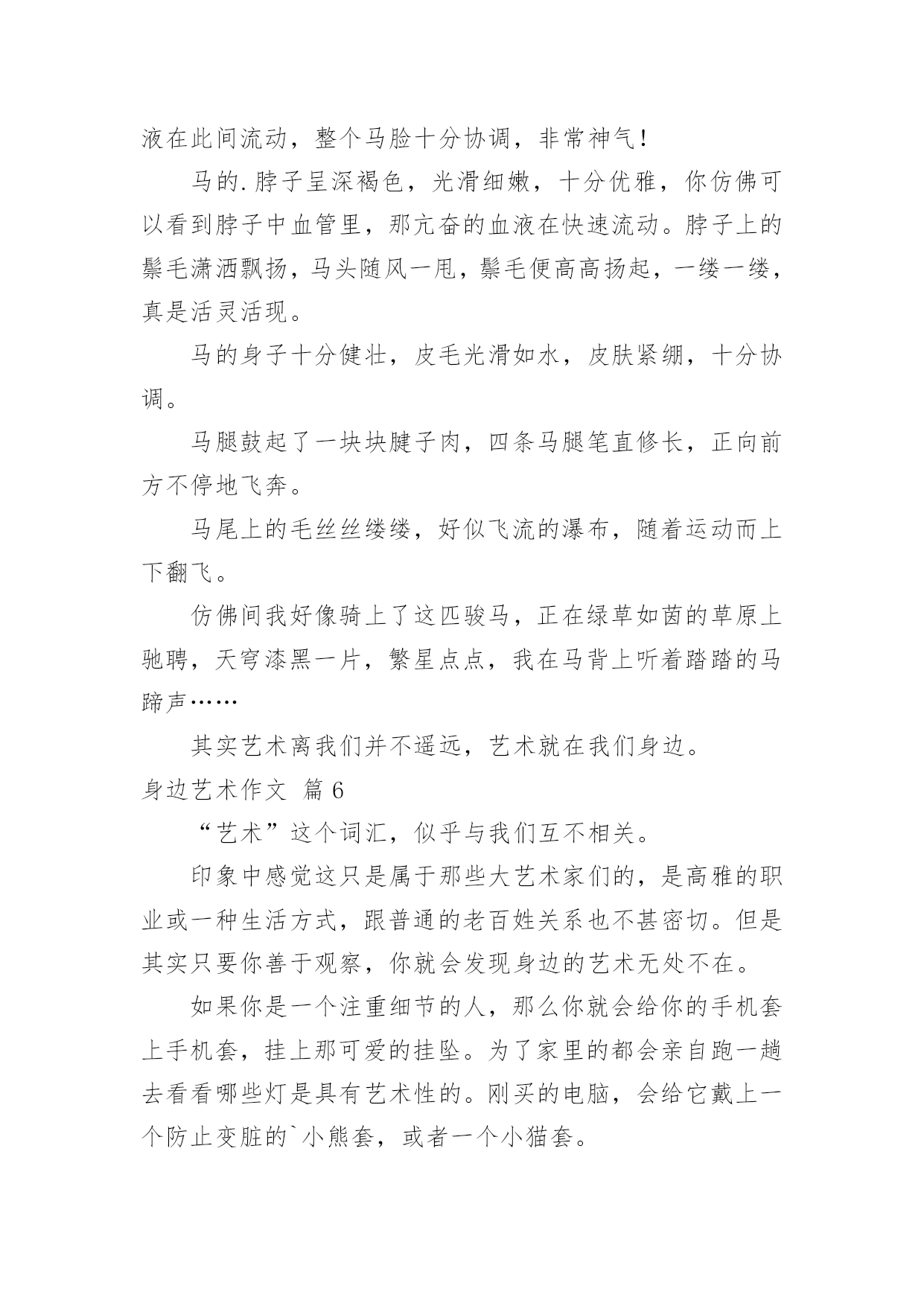 液在此间流动，整个马脸十分协调，非常神气！

马的.脖子呈深褐色，光滑细嫩，十分优雅，你仿佛可以看到脖子中血管里，那亢奋的血液在快速流动。脖子上的鬃毛潇洒飘扬，马头随风一甩，鬃毛便高高扬起，一缕一缕，真是活灵活现。

马的身子十分健壮，皮毛光滑如水，皮肤紧绷，十分协调。

马腿鼓起了一块块腱子肉，四条马腿笔直修长，正向前方不停地飞奔。

马尾上的毛丝丝缕缕，好似飞流的瀑布，随着运动而上下翻飞。

仿佛间我好像骑上了这匹骏马，正在绿草如茵的草原上驰骋，天穹漆黑一片，繁星点点，我在马背上听着踏踏的马蹄声……

其实艺术离我们并不遥远，艺术就在我们身边。

身边艺术作文 篇6

“艺术”这个词汇，似乎与我们互不相关。

印象中感觉这只是属于那些大艺术家们的，是高雅的职业或一种生活方式，跟普通的老百姓关系也不甚密切。但是其实只要你善于观察，你就会发现身边的艺术无处不在。

如果你是一个注重细节的人，那么你就会给你的手机套上手机套，挂上那可爱的挂坠。为了家里的都会亲自跑一趟去看看哪些灯是具有艺术性的。刚买的电脑，会给它戴上一个防止变脏的`小熊套，或者一个小猫套。